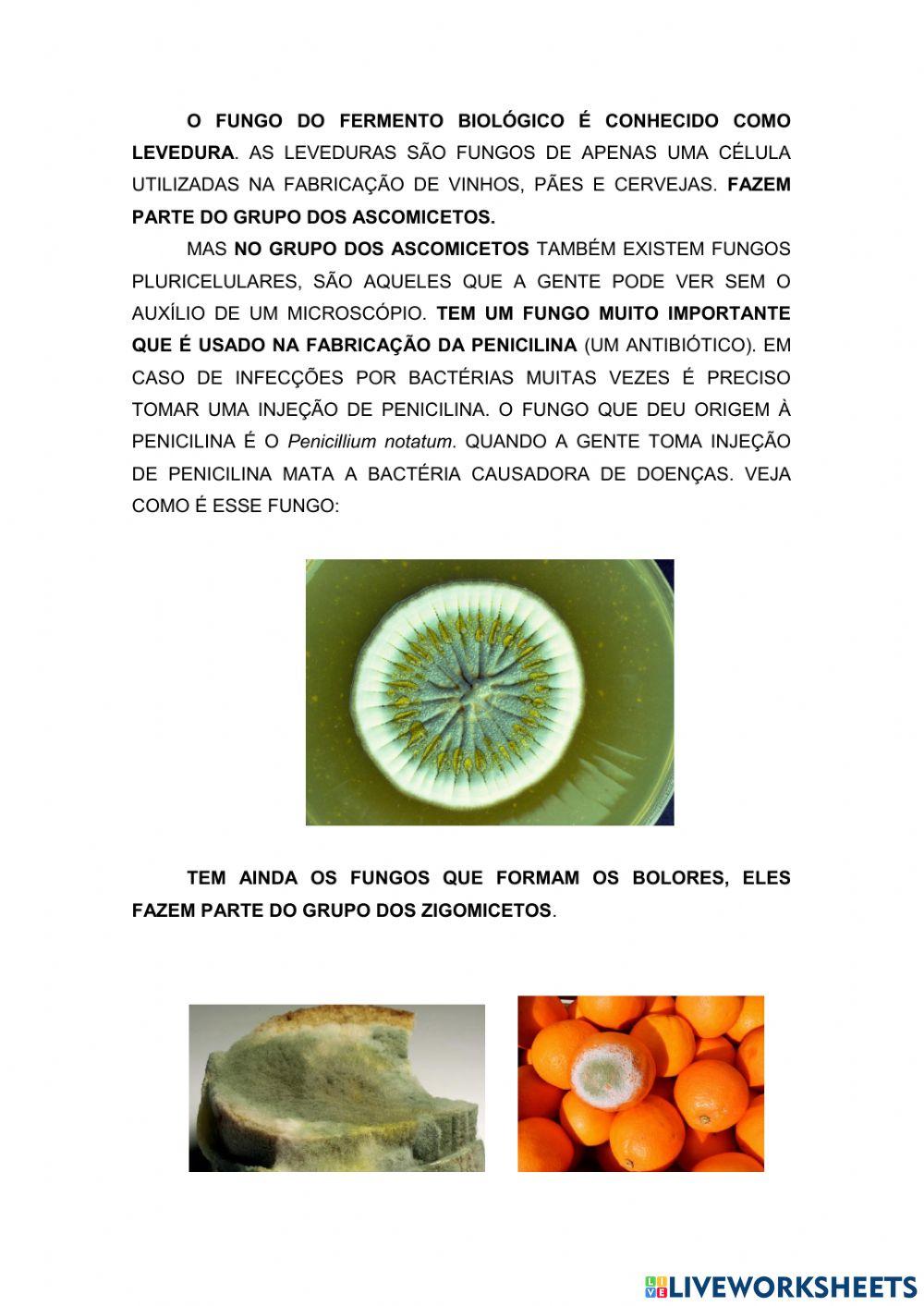 O FUNGO DO FERMENTO BIOLÓGICO É CONHECIDO COMO LEVEDURA. AS LEVEDURAS SÃO FUNGOS DE APENAS UMA CÉLULA UTILIZADAS NA FABRICAÇÃO DE VINHOS, PÃES E CERVEJAS. FAZEM PARTE DO GRUPO DOS ASCOMICETOS.

MAS NO GRUPO DOS ASCOMICETOS TAMBÉM EXISTEM FUNGOS PLURICELULARES, SÃO AQUELES QUE A GENTE PODE VER SEM O AUXÍLIO DE UM MICROSCÓPIO. TEM UM FUNGO MUITO IMPORTANTE QUE É USADO NA FABRICAÇÃO DA PENICILINA (UM ANTIBIÓTICO). EM CASO DE INFECÇÕES POR BACTÉRIAS MUITAS VEZES É PRECISO TOMAR UMA INJEÇÃO DE PENICILINA. O FUNGO QUE DEU ORIGEM À PENICILINA É O Penicillium notatum. QUANDO A GENTE TOMA INJEÇÃO DE PENICILINA MATA A BACTÉRIA CAUSADORA DE DOENÇAS. VEJA COMO É ESSE FUNGO:

TEM AINDA OS FUNGOS QUE FORMAM OS BOLORES, ELES FAZEM PARTE DO GRUPO DOS ZIGOMICETOS.

LIVEWORKSHEETS